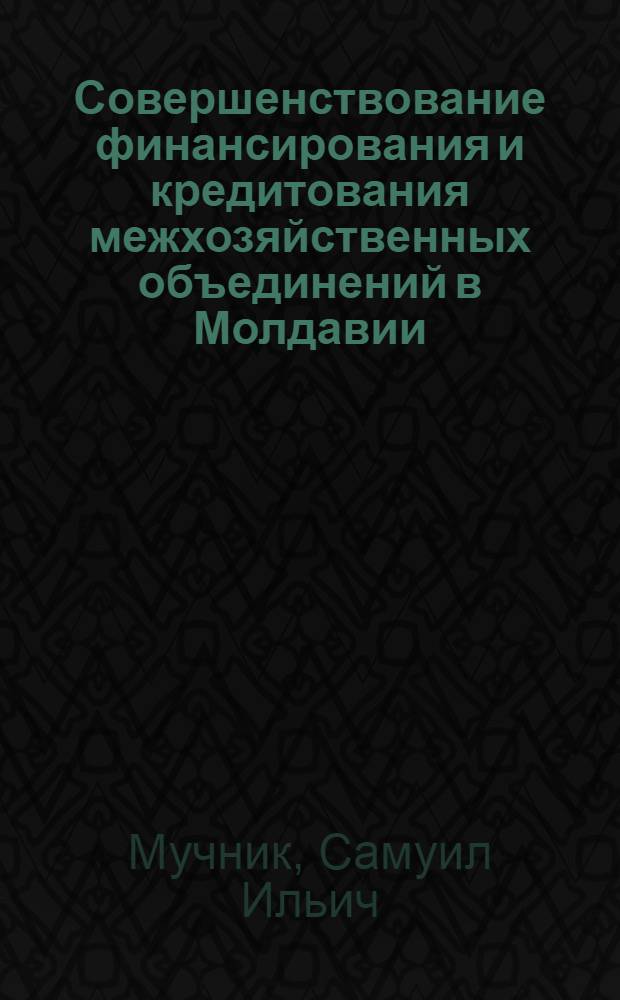 Совершенствование финансирования и кредитования межхозяйственных объединений в Молдавии

Мучник, Самуил Ильич